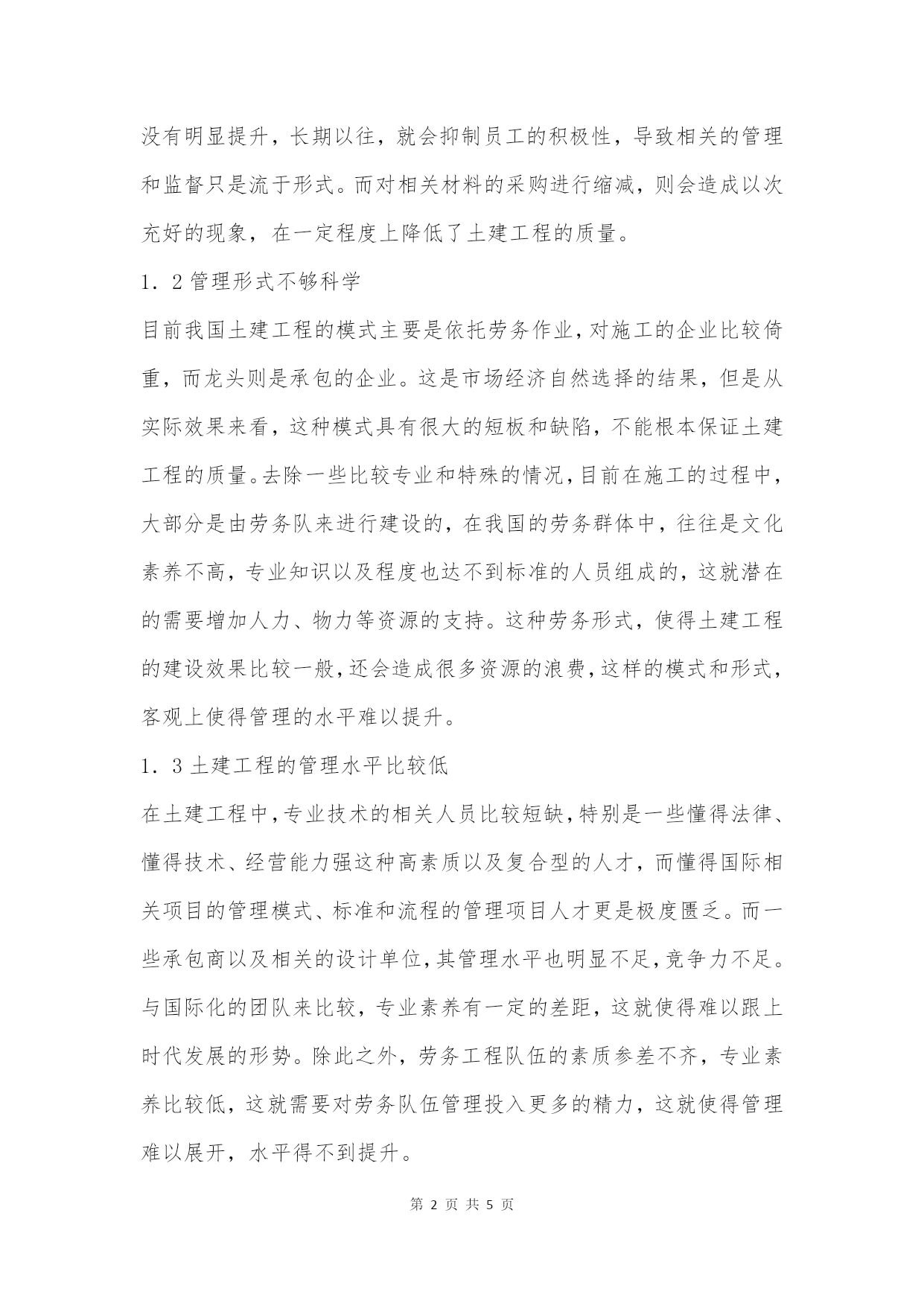 没有明显提升，长期以往，就会抑制员工的积极性，导致相关的管理和监督只是流于形式。而对相关材料的采购进行缩减，则会造成以次充好的现象，在一定程度上降低了土建工程的质量。

1．2 管理形式不够科学

目前我国土建工程的模式主要是依托劳务作业，对施工的企业比较倚重，而龙头则是承包的企业。这是市场经济自然选择的结果，但是从实际效果来看，这种模式具有很大的短板和缺陷，不能根本保证土建工程的质量。去除一些比较专业和特殊的情况，目前在施工的过程中，大部分是由劳务队来进行建设的，在我国的劳务群体中，往往是文化素养不高，专业知识以及程度也达不到标准的人员组成的，这就潜在的需要增加人力、物力等资源的支持。这种劳务形式，使得土建工程的建设效果比较一般，还会造成很多资源的浪费，这样的模式和形式，客观上使得管理的水平难以提升。

1．3 土建工程的管理水平比较低

在土建工程中，专业技术的相关人员比较短缺，特别是一些懂得法律、懂得技术、经营能力强这种高素质以及复合型的人才，而懂得国际相关项目的管理模式、标准和流程的管理项目人才更是极度匮乏。而一些承包商以及相关的设计单位，其管理水平也明显不足，竞争力不足。与国际化的团队来比较，专业素养有一定的差距，这就使得难以跟上时代发展的形势。除此之外，劳务工程队伍的素质参差不齐，专业素养比较低，这就需要对劳务队伍管理投入更多的精力，这就使得管理难以展开，水平得不到提升。

第 2 页 共 5 页